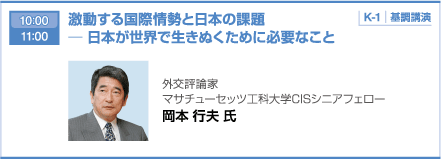 10:00
11:00

激動する国際情勢と日本の課題
— 日本が世界で生きぬくために必要なこと

K-1 基調講演

外交評論家
マサチューセッツ工科大学CISシニアフェロー
岡本 行夫 氏